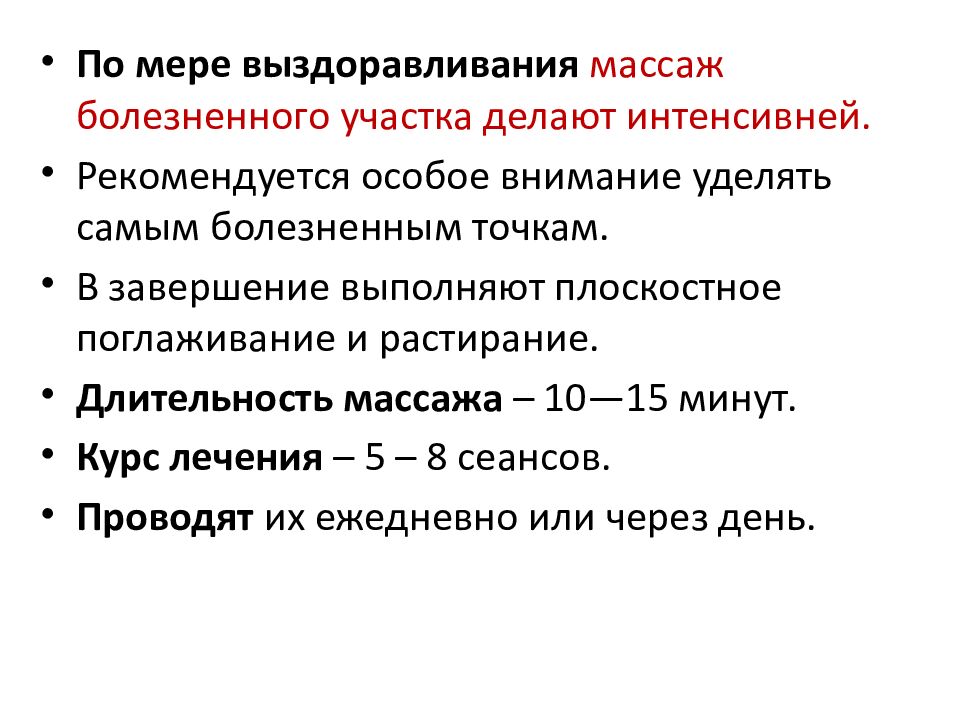 • По мере выздоравливания массаж болезненного участка делают интенсивней.
• Рекомендуется особое внимание уделять самым болезненным точкам.
• В завершение выполняют плоскостное поглаживание и растирание.
• Длительность массажа – 10—15 минут.
• Курс лечения – 5 – 8 сеансов.
• Проводят их ежедневно или через день.